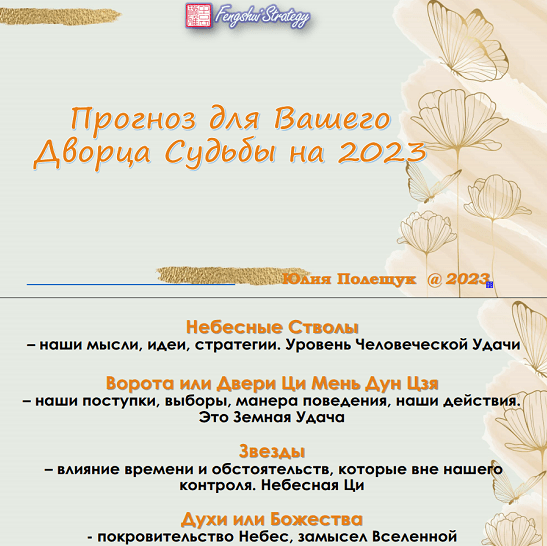 Fengshui Strategy

Прогноз для Вашего Дворца Судьбы на 2023

Юлия Полещук @ 2023

Небесные Стволы
– наши мысли, идеи, стратегии. Уровень Человеческой Удачи

Ворота или Двери Ци Мень Дун Цзя
– наши поступки, выборы, манера поведения, наши действия. Это Земная Удача

Звезды
– влияние времени и обстоятельств, которые вне нашего контроля. Небесная Ци

Духи или Божества
- покровительство Небес, замысел Вселенной